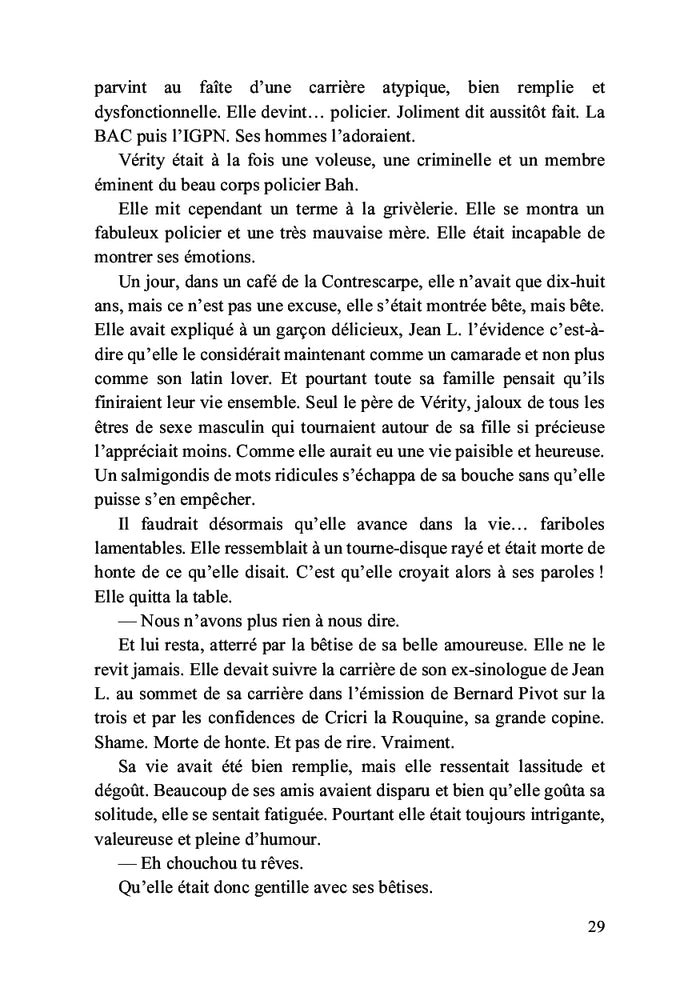 parvint au faîte d'une carrière atypique, bien remplie et dysfonctionnelle. Elle devint… policier. Joliment dit aussitôt fait. La BAC puis l'IGPN. Ses hommes l'adoraient.

Vérity était à la fois une voleuse, une criminelle et un membre éminent du beau corps policier Bah.

Elle mit cependant un terme à la grivèlerie. Elle se montra un fabuleux policier et une très mauvaise mère. Elle était incapable de montrer ses émotions.

Un jour, dans un café de la Contrescarpe, elle n'avait que dix-huit ans, mais ce n'est pas une excuse, elle s'était montrée bête, mais bête. Elle avait expliqué à un garçon délicieux, Jean L. l'évidence c'est-à-dire qu'elle le considérait maintenant comme un camarade et non plus comme son latin lover. Et pourtant toute sa famille pensait qu'ils finiraient leur vie ensemble. Seul le père de Vérity, jaloux de tous les êtres de sexe masculin qui tournaient autour de sa fille si précieuse l'appréciait moins. Comme elle aurait eu une vie paisible et heureuse. Un salmigondis de mots ridicules s'échappa de sa bouche sans qu'elle puisse s'en empêcher.

Il faudrait désormais qu'elle avance dans la vie… fariboles lamentables. Elle ressemblait à un tourne-disque rayé et était morte de honte de ce qu'elle disait. C'est qu'elle croyait alors à ses paroles ! Elle quitta la table.

— Nous n'avons plus rien à nous dire.

Et lui resta, atterré par la bêtise de sa belle amoureuse. Elle ne le revit jamais. Elle devait suivre la carrière de son ex-sinologue de Jean L. au sommet de sa carrière dans l'émission de Bernard Pivot sur la trois et par les confidences de Cricri la Rouquine, sa grande copine. Shame. Morte de honte. Et pas de rire. Vraiment.

Sa vie avait été bien remplie, mais elle ressentait lassitude et dégoût. Beaucoup de ses amis avaient disparu et bien qu'elle goûta sa solitude, elle se sentait fatiguée. Pourtant elle était toujours intrigante, valeureuse et pleine d'humour.

— Eh chouchou tu rêves.

Qu'elle était donc gentille avec ses bêtises.

29